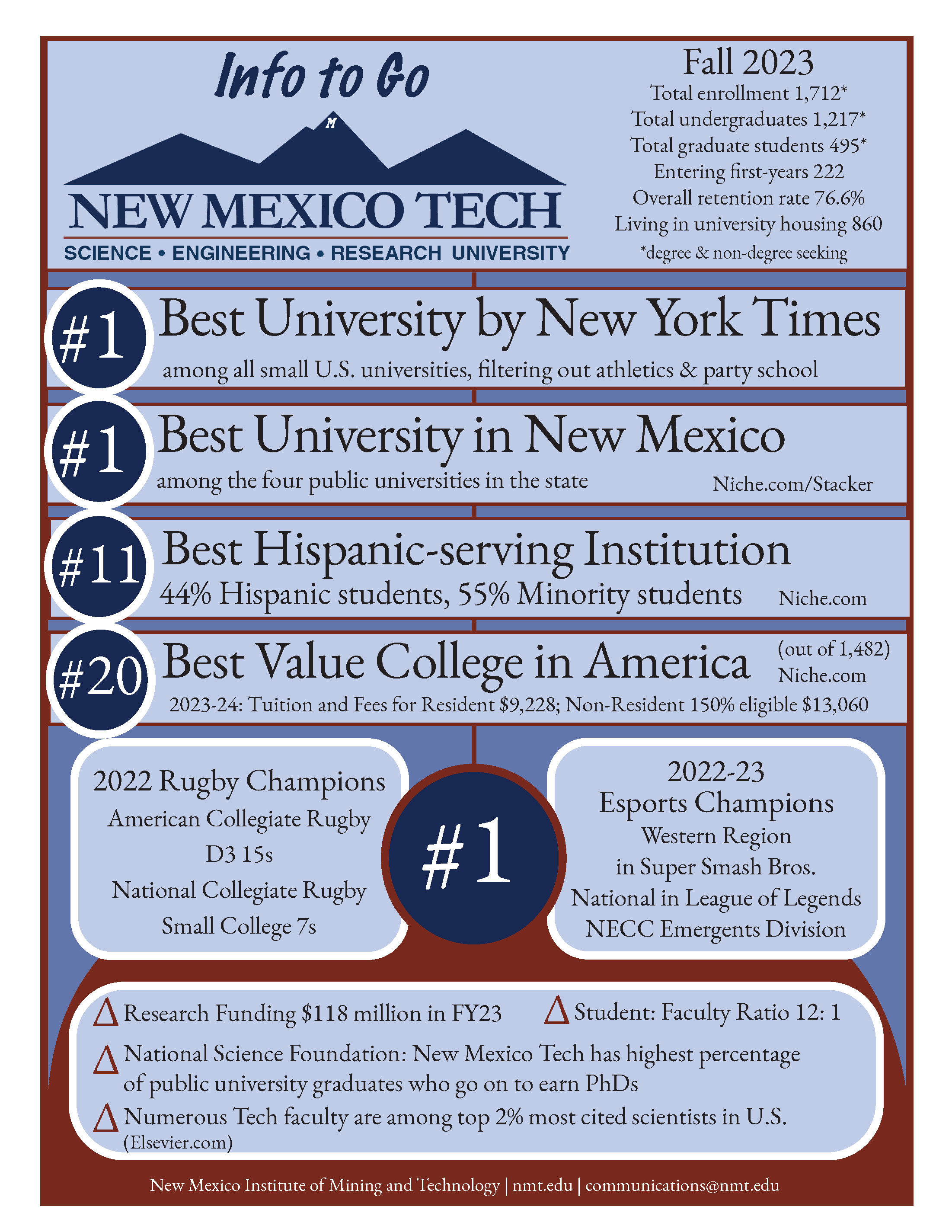 Info to Go

M

NEW MEXICO TECH
SCIENCE • ENGINEERING • RESEARCH UNIVERSITY

Fall 2023
Total enrollment 1,712*
Total undergraduates 1,217*
Total graduate students 495*
Entering first-years 222
Overall retention rate 76.6%
Living in university housing 860
*degree & non-degree seeking

#1 Best University by New York Times
among all small U.S. universities, filtering out athletics & party school

#1 Best University in New Mexico
among the four public universities in the state Niche.com/Stacker

#11 Best Hispanic-serving Institution
44% Hispanic students, 55% Minority students Niche.com

#20 Best Value College in America (out of 1,482) Niche.com
2023-24: Tuition and Fees for Resident $9,228; Non-Resident 150% eligible $13,060

2022 Rugby Champions
American Collegiate Rugby
D3 15s
National Collegiate Rugby
Small College 7s

#1

2022-23
Esports Champions
Western Region
in Super Smash Bros.
National in League of Legends
NECC Emergents Division

Research Funding $118 million in FY23
Student: Faculty Ratio 12: 1
National Science Foundation: New Mexico Tech has highest percentage of public university graduates who go on to earn PhDs
Numerous Tech faculty are among top 2% most cited scientists in U.S. (Elsevier.com)

New Mexico Institute of Mining and Technology | nmt.edu | communications@nmt.edu